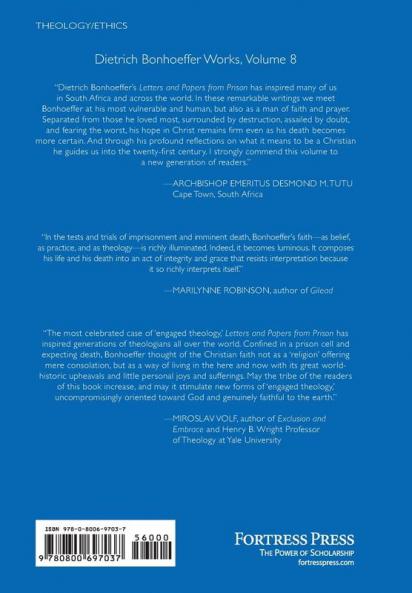 THEOLOGY/ETHICS

Dietrich Bonhoeffer Works, Volume 8

"Dietrich Bonhoeffer's Letters and Papers from Prison has inspired many of us in South Africa and across the world. In these remarkable writings we meet Bonhoeffer at his most vulnerable and human, but also as a man of faith and prayer. Separated from those he loved most, surrounded by destruction, assailed by doubt, and fearing the worst, his hope in Christ remains firm even as his death becomes more certain. And through his profound reflections on what it means to be a Christian he guides us into the twenty-first century. I strongly commend this volume to a new generation of readers."

—ARCHBISHOP EMERITUS DESMOND M. TUTU
Cape Town, South Africa

"In the tests and trials of imprisonment and imminent death, Bonhoeffer's faith—as belief, as practice, and as theology—is richly illuminated. Indeed, it becomes luminous. It composes his life and his death into an act of integrity and grace that resists interpretation because it so richly interprets itself."

—MARILYNNE ROBINSON, author of Gilead

"The most celebrated case of 'engaged theology,' Letters and Papers from Prison has inspired generations of theologians all over the world. Confined in a prison cell and expecting death, Bonhoeffer thought of the Christian faith not as a 'religion' offering mere consolation, but as a way of living in the here and now with its great world-historic upheavals and little personal joys and sufferings. May the tribe of the readers of this book increase, and may it stimulate new forms of 'engaged theology,' uncompromisingly oriented toward God and genuinely faithful to the earth."

—MIROSLAV VOLF, author of Exclusion and Embrace and Henry B. Wright Professor of Theology at Yale University

ISBN 978-0-8006-9703-7
56000
9 780800 697037

FORTRESS PRESS
THE POWER OF SCHOLARSHIP
fortresspress.com